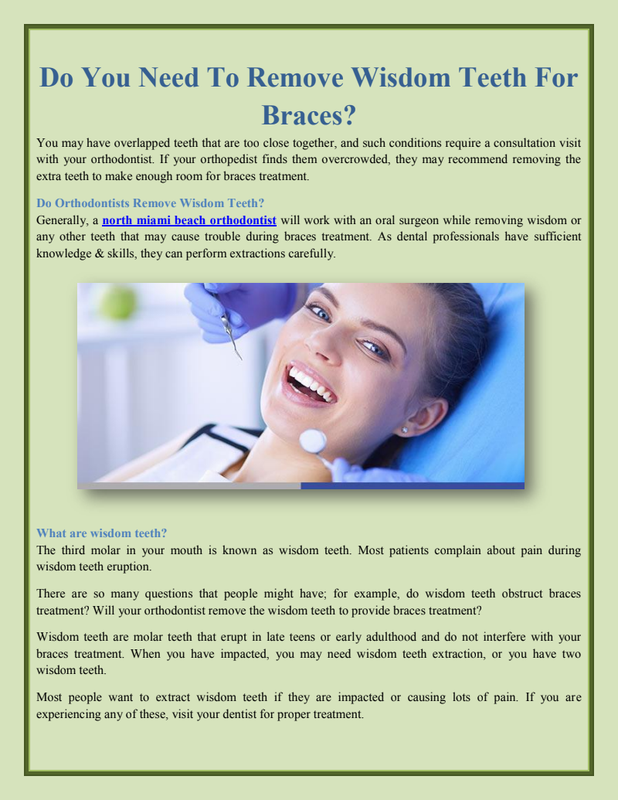 Do You Need To Remove Wisdom Teeth For Braces?

You may have overlapped teeth that are too close together, and such conditions require a consultation visit with your orthodontist. If your orthopedist finds them overcrowded, they may recommend removing the extra teeth to make enough room for braces treatment.

Do Orthodontists Remove Wisdom Teeth?
Generally, a north miami beach orthodontist will work with an oral surgeon while removing wisdom or any other teeth that may cause trouble during braces treatment. As dental professionals have sufficient knowledge & skills, they can perform extractions carefully.

What are wisdom teeth?
The third molar in your mouth is known as wisdom teeth. Most patients complain about pain during wisdom teeth eruption.

There are so many questions that people might have; for example, do wisdom teeth obstruct braces treatment? Will your orthodontist remove the wisdom teeth to provide braces treatment?

Wisdom teeth are molar teeth that erupt in late teens or early adulthood and do not interfere with your braces treatment. When you have impacted, you may need wisdom teeth extraction, or you have two wisdom teeth.

Most people want to extract wisdom teeth if they are impacted or causing lots of pain. If you are experiencing any of these, visit your dentist for proper treatment.